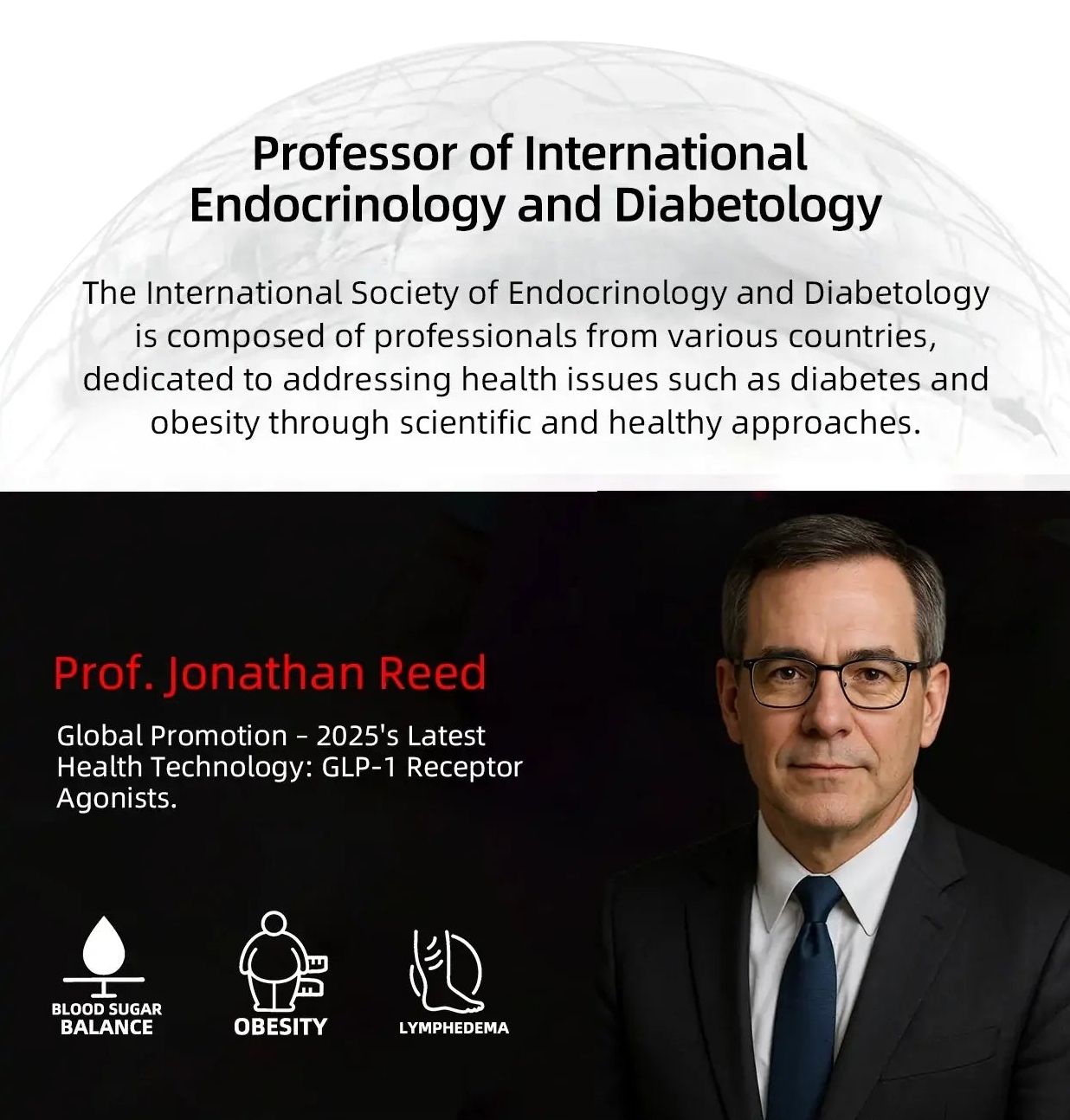 Professor of International Endocrinology and Diabetology

The International Society of Endocrinology and Diabetology is composed of professionals from various countries, dedicated to addressing health issues such as diabetes and obesity through scientific and healthy approaches.

Prof. Jonathan Reed

Global Promotion - 2025's Latest Health Technology: GLP-1 Receptor Agonists.

BLOOD SUGAR
BALANCE

OBESITY

LYMPHEDEMA